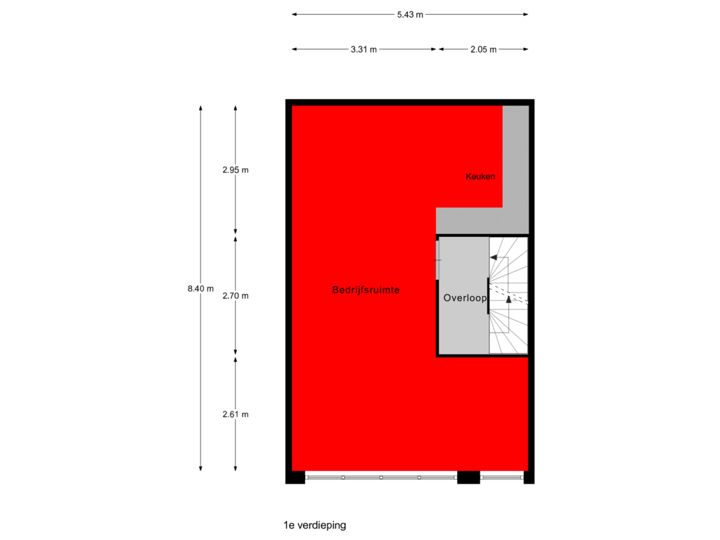 5.43 m

3.31 m

2.05 m

8.40 m

2.95 m

2.70 m

2.61 m

Keuken

Bedrijfsruimte

Overloop

1e verdieping